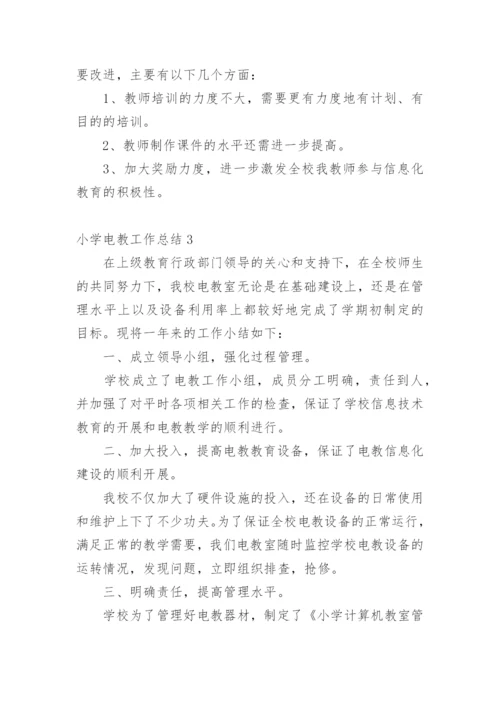 要改进，主要有以下几个方面：

1、教师培训的力度不大，需要更有力度地有计划、有目的的培训。

2、教师制作课件的水平还需进一步提高。

3、加大奖励力度，进一步激发全校我教师参与信息化教育的积极性。

小学电教工作总结 3

在上级教育行政部门领导的关心和支持下，在全校师生的共同努力下，我校电教室无论是在基础建设上，还是在管理水平上以及设备利用率上都较好地完成了学期初制定的目标。现将一年来的工作小结如下：

一、成立领导小组，强化过程管理。

学校成立了电教工作小组，成员分工明确，责任到人，并加强了对平时各项相关工作的检查，保证了学校信息技术教育的开展和电教教学的顺利进行。

二、加大投入，提高电教教育设备，保证了电教信息化建设的顺利开展。

我校不仅加大了硬件设施的投入，还在设备的日常使用和维护上下了不少功夫。为了保证全校电教设备的正常运行，满足正常的教学需要，我们电教室随时监控学校电教设备的运转情况，发现问题，立即组织排查，抢修。

三、明确责任，提高管理水平。

学校为了管理好电教器材，制定了《小学计算机教室管